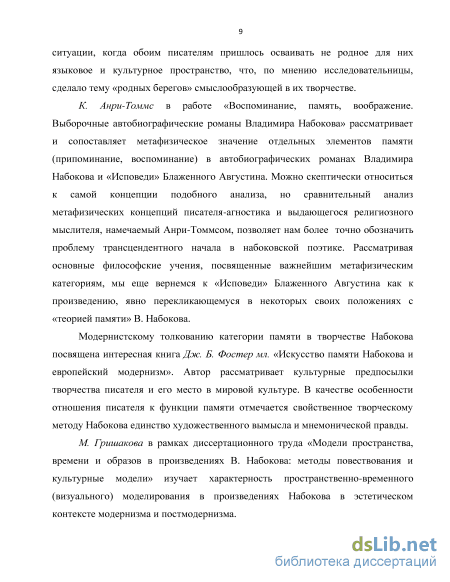 9

ситуации, когда обоим писателям пришлось осваивать не родное для них языковое и культурное пространство, что, по мнению исследовательницы, сделало тему «родных берегов» смыслообразующей в их творчестве.

К. Анри-Томмс в работе «Воспоминание, память, воображение. Выборочные автобиографические романы Владимира Набокова» рассматривает и сопоставляет метафизическое значение отдельных элементов памяти (припоминание, воспоминание) в автобиографических романах Владимира Набокова и «Исповеди» Блаженного Августина. Можно скептически относиться к самой концепции подобного анализа, но сравнительный анализ метафизических концепций писателя-агностика и выдающегося религиозного мыслителя, намечаемый Анри-Томмсом, позволяет нам более точно обозначить проблему трансцендентного начала в набоковской поэтике. Рассматривая основные философские учения, посвященные важнейшим метафизическим категориям, мы еще вернемся к «Исповеди» Блаженного Августина как к произведению, явно перекликающемуся в некоторых своих положениях с «теорией памяти» В. Набокова.

Модернистскому толкованию категории памяти в творчестве Набокова посвящена интересная книга Дж. Б. Фостер мл. «Искусство памяти Набокова и европейский модернизм». Автор рассматривает культурные предпосылки творчества писателя и его место в мировой культуре. В качестве особенности отношения писателя к функции памяти отмечается свойственное творческому методу Набокова единство художественного вымысла и мнемонической правды.

М. Гришакова в рамках диссертационного труда «Модели пространства, времени и образов в произведениях В. Набокова: методы повествования и культурные модели» изучает характерность пространственно-временного (визуального) моделирования в произведениях Набокова в эстетическом контексте модернизма и постмодернизма.

dsLib.net
библиотека диссертаций